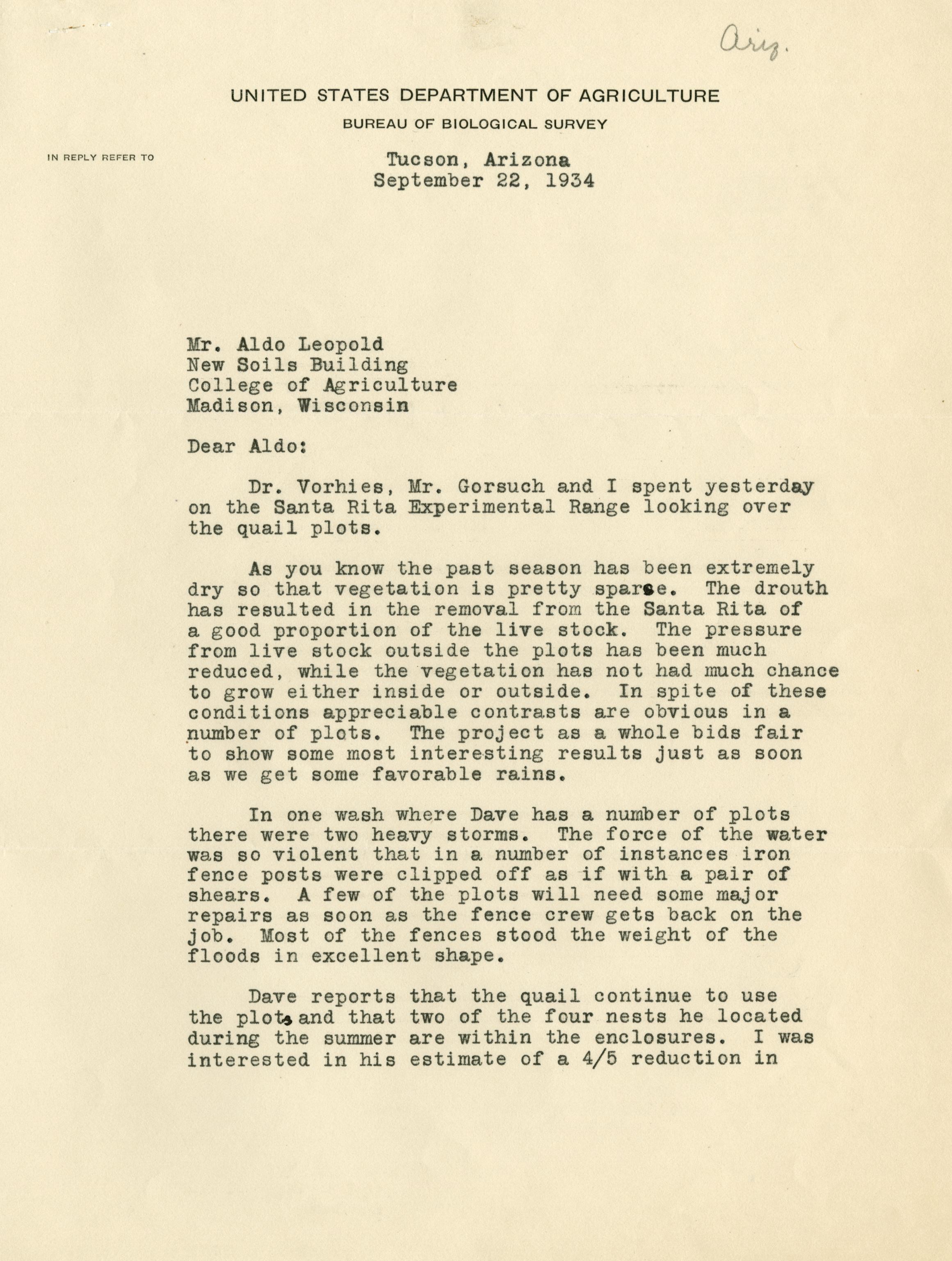 Ariz.

UNITED STATES DEPARTMENT OF AGRICULTURE
BUREAU OF BIOLOGICAL SURVEY

IN REPLY REFER TO

Tucson, Arizona
September 22, 1934

Mr. Aldo Leopold
New Soils Building
College of Agriculture
Madison, Wisconsin

Dear Aldo:

Dr. Vorhies, Mr. Gorsuch and I spent yesterday on the Santa Rita Experimental Range looking over the quail plots.

As you know the past season has been extremely dry so that vegetation is pretty sparse. The drouth has resulted in the removal from the Santa Rita of a good proportion of the live stock. The pressure from live stock outside the plots has been much reduced, while the vegetation has not had much chance to grow either inside or outside. In spite of these conditions appreciable contrasts are obvious in a number of plots. The project as a whole bids fair to show some most interesting results just as soon as we get some favorable rains.

In one wash where Dave has a number of plots there were two heavy storms. The force of the water was so violent that in a number of instances iron fence posts were clipped off as if with a pair of shears. A few of the plots will need some major repairs as soon as the fence crew gets back on the job. Most of the fences stood the weight of the floods in excellent shape.

Dave reports that the quail continue to use the plots and that two of the four nests he located during the summer are within the enclosures. I was interested in his estimate of a 4/5 reduction in